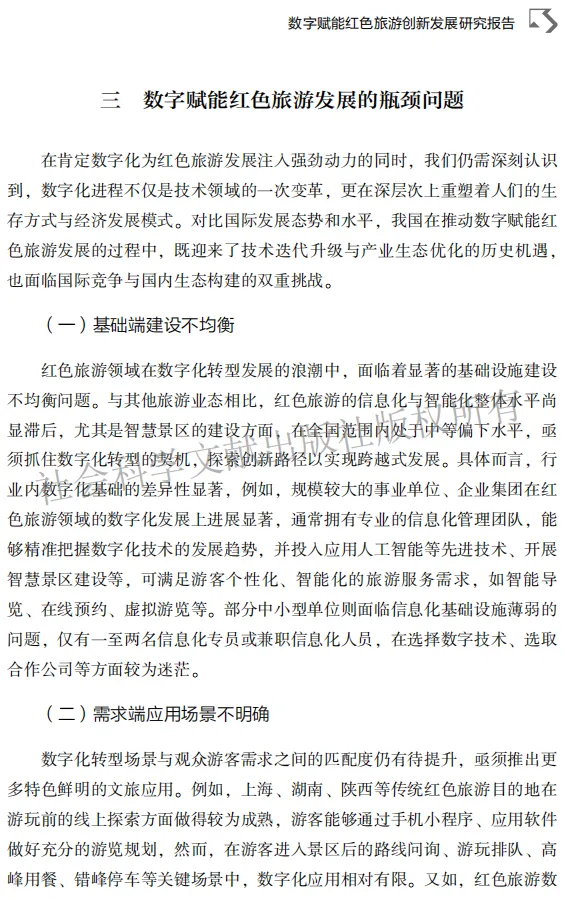 数字赋能红色旅游创新发展研究报告

三　数字赋能红色旅游发展的瓶颈问题

在肯定数字化为红色旅游发展注入强劲动力的同时，我们仍需深刻认识到，数字化进程不仅是技术领域的一次变革，更在深层次上重塑着人们的生存方式与经济发展模式。对比国际发展态势和水平，我国在推动数字赋能红色旅游发展的过程中，既迎来了技术迭代升级与产业生态优化的历史机遇，也面临国际竞争与国内生态构建的双重挑战。

（一）基础端建设不均衡

红色旅游领域在数字化转型发展的浪潮中，面临着显著的基础设施建设不均衡问题。与其他旅游业态相比，红色旅游的信息化与智能化整体水平尚显滞后，尤其是智慧景区的建设方面，在全国范围内处于中等偏下水平，亟须抓住数字化转型的契机，探索创新路径以实现跨越式发展。具体而言，行业内数字化基础的差异性显著，例如，规模较大的事业单位、企业集团在红色旅游领域的数字化发展上进展显著，通常拥有专业的信息化管理团队，能够精准把握数字化技术的发展趋势，并投入应用人工智能等先进技术、开展智慧景区建设等，可满足游客个性化、智能化的旅游服务需求，如智能导览、在线预约、虚拟游览等。部分中小型单位则面临信息化基础设施薄弱的问题，仅有一至两名信息化专员或兼职信息化人员，在选择数字技术、选取合作公司等方面较为迷茫。

（二）需求端应用场景不明确

数字化转型场景与观众游客需求之间的匹配度仍有待提升，亟须推出更多特色鲜明的文旅应用。例如，上海、湖南、陕西等传统红色旅游目的地在游玩前的线上探索方面做得较为成熟，游客能够通过手机小程序、应用软件做好充分的游览规划，然而，在游客进入景区后的路线问询、游玩排队、高峰用餐、错峰停车等关键场景中，数字化应用相对有限。又如，红色旅游数

社会科学文献出版社版权所有